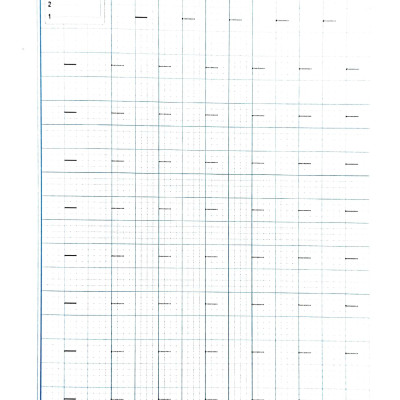 2
1